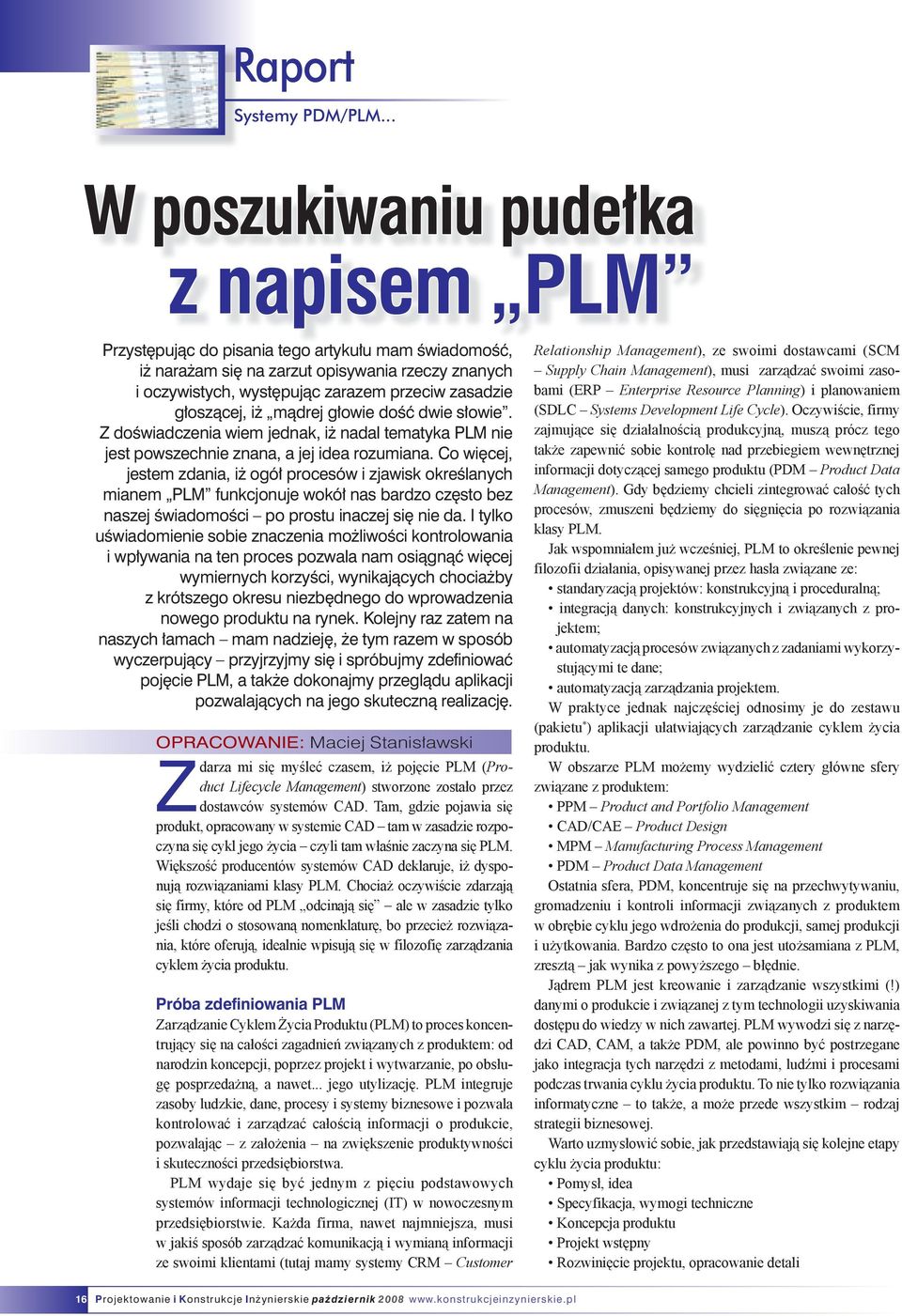 Raport

Systemy PDM/PLM...

W poszukiwaniu pudełka z napisem „PLM”

Przystępując do pisania tego artykułu mam świadomość, iż narażam się na zarzut opisywania rzeczy znanych i oczywistych, występując zarazem przeciw zasadzie głoszącej, iż „mądrej głowie dość dwie słowie”. Z doświadczenia wiem jednak, iż nadal tematyka PLM nie jest powszechnie znana, a jej idea rozumiana. Co więcej, jestem zdania, iż ogół procesów i zjawisk określanych mianem „PLM” funkcjonuje wokół nas bardzo często bez naszej świadomości – po prostu inaczej się nie da. I tylko uświadomienie sobie znaczenia możliwości kontrolowania i wpływania na ten proces pozwala nam osiągnąć więcej wymiernych korzyści, wynikających chociażby z krótszego okresu niezbędnego do wprowadzenia nowego produktu na rynek. Kolejny raz zatem na naszych łamach – mam nadzieję, że tym razem w sposób wyczerpujący – przyjrzyjmy się i spróbujmy zdefiniować pojęcie PLM, a także dokonajmy przeglądu aplikacji pozwalających na jego skuteczną realizację.

OPRACOWANIE: Maciej Stanisławski

Zdarza mi się myśleć czasem, iż pojęcie PLM (Product Lifecycle Management) stworzone zostało przez dostawców systemów CAD. Tam, gdzie pojawia się produkt, opracowany w systemie CAD – tam w zasadzie rozpoczyna się cykl jego życia – czyli tam właśnie zaczyna się PLM. Większość producentów systemów CAD deklaruje, iż dysponują rozwiązaniami klasy PLM. Chociaż oczywiście zdarzają się firmy, które od PLM „odcinają się” – ale w zasadzie tylko jeśli chodzi o stosowaną nomenklaturę, bo przecież rozwiązania, które oferują, idealnie wpisują się w filozofię zarządzania cyklem życia produktu.

Próba zdefiniowania PLM

Zarządzanie Cyklem Życia Produktu (PLM) to proces koncentrujący się na całości zagadnień związanych z produktem: od narodzin koncepcji, poprzez projekt i wytwarzanie, po obsługę posprzedażną, a nawet... jego utylizację. PLM integruje zasoby ludzkie, dane, procesy i systemy biznesowe i pozwala kontrolować i zarządzać całością informacji o produkcie, pozwalając – z założenia – na zwiększenie produktywności i skuteczności przedsiębiorstwa.

PLM wydaje się być jednym z pięciu podstawowych systemów informacji technologicznej (IT) w nowoczesnym przedsiębiorstwie. Każda firma, nawet najmniejsza, musi w jakiś sposób zarządzać komunikacją i wymianą informacji ze swoimi klientami (tutaj mamy systemy CRM – Customer Relationship Management), ze swoimi dostawcami (SCM – Supply Chain Management), musi zarządzać swoimi zasobami (ERP – Enterprise Resource Planning) i planowaniem (SDLC – Systems Development Life Cycle). Oczywiście, firmy zajmujące się działalnością produkcyjną, muszą prócz tego także zapewnić sobie kontrolę nad przebiegiem wewnętrznej informacji dotyczącej samego produktu (PDM – Product Data Management). Gdy będziemy chcieli zintegrować całość tych procesów, zmuszeni będziemy do sięgnięcia po rozwiązania klasy PLM.

Jak wspomniałem już wcześniej, PLM to określenie pewnej filozofii działania, opisywanej przez hasła związane ze:
• standaryzacją projektów: konstrukcyjną i proceduralną;
• integracją danych: konstrukcyjnych i związanych z projektem;
• automatyzacją procesów związanych z zadaniami wykorzystującymi te dane;
• automatyzacją zarządzania projektem.

W praktyce jednak najczęściej odnosimy je do zestawu (pakietu*) aplikacji ułatwiających zarządzanie cyklem życia produktu.

W obszarze PLM możemy wydzielić cztery główne sfery związane z produktem:
• PPM – Product and Portfolio Management
• CAD/CAE – Product Design
• MPM – Manufacturing Process Management
• PDM – Product Data Management

Ostatnia sfera, PDM, koncentruje się na przechwytywaniu, gromadzeniu i kontroli informacji związanych z produktem w obrębie cyklu jego wdrożenia do produkcji, samej produkcji i użytkowania. Bardzo często to ona jest utożsamiana z PLM, zresztą – jak wynika z powyższego – błędnie.

Jądrem PLM jest kreowanie i zarządzanie wszystkimi (!) danymi o produkcie i związanej z tym technologii uzyskiwania dostępu do wiedzy w nich zawartej. PLM wywodzi się z narzędzi CAD, CAM, a także PDM, ale powinno być postrzegane jako integracja tych narzędzi z metodami, ludźmi i procesami podczas trwania cyklu życia produktu. To nie tylko rozwiązania informatyczne – to także, a może przede wszystkim – rodzaj strategii biznesowej.

Warto uzmysłowić sobie, jak przedstawiają się kolejne etapy cyklu życia produktu:
• Pomysł, idea
• Specyfikacja, wymogi techniczne
• Koncepcja produktu
• Projekt wstępny
• Rozwinięcie projektu, opracowanie detali

16 Projektowanie i Konstrukcje Inżynierskie październik 2008 www.konstrukcjeinzynierskie.pl